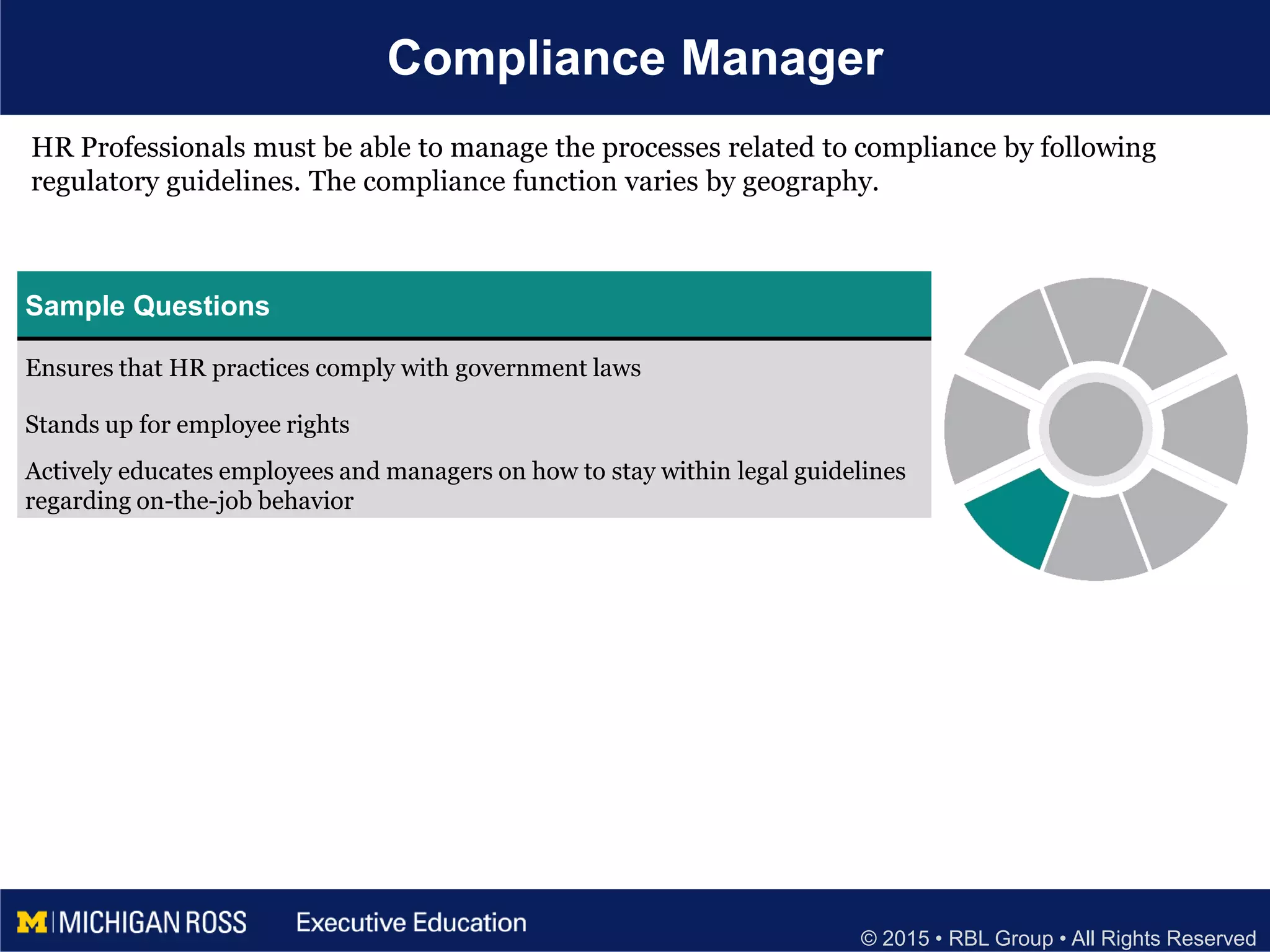 Compliance Manager

HR Professionals must be able to manage the processes related to compliance by following regulatory guidelines. The compliance function varies by geography.

| Sample Questions |
|---|
| Ensures that HR practices comply with government laws |
| Stands up for employee rights |
| Actively educates employees and managers on how to stay within legal guidelines regarding on-the-job behavior |

M | MICHIGAN ROSS Executive Education

© 2015 • RBL Group • All Rights Reserved